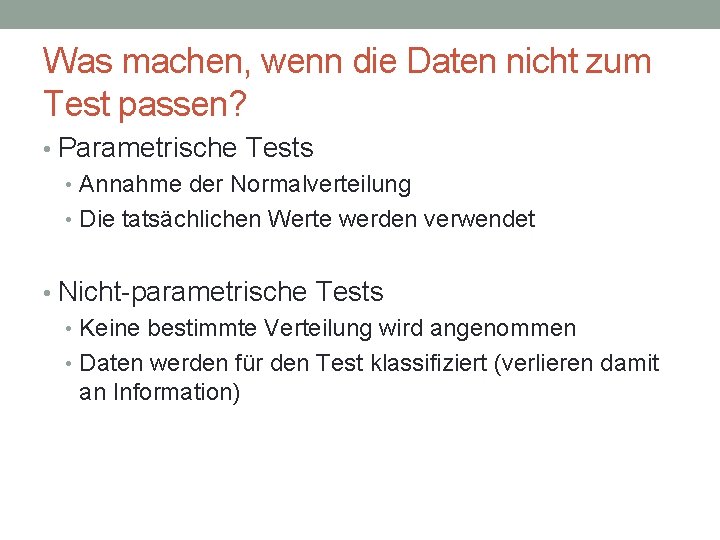 Was machen, wenn die Daten nicht zum Test passen?

• Parametrische Tests
  • Annahme der Normalverteilung
  • Die tatsächlichen Werte werden verwendet

• Nicht-parametrische Tests
  • Keine bestimmte Verteilung wird angenommen
  • Daten werden für den Test klassifiziert (verlieren damit an Information)